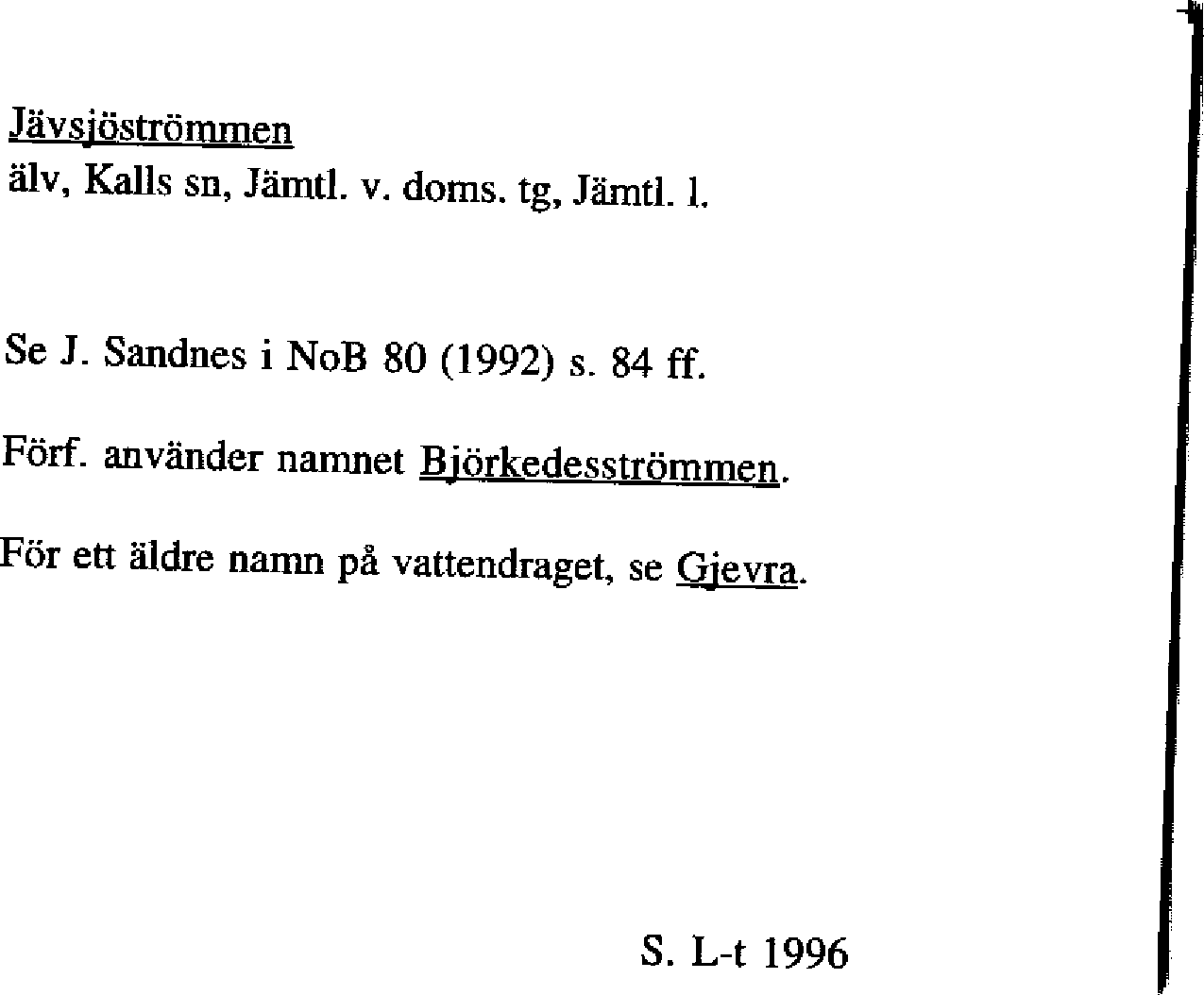 Jävsjöströmmen
älv, Kalls sn, Jämtl. v. doms. tg, Jämtl. l.

Se J. Sandnes i NoB 80 (1992) s. 84 ff.

Förf. använder namnet Björkedesströmmen.

För ett äldre namn på vattendraget, se Gjevra.

S. L-t 1996